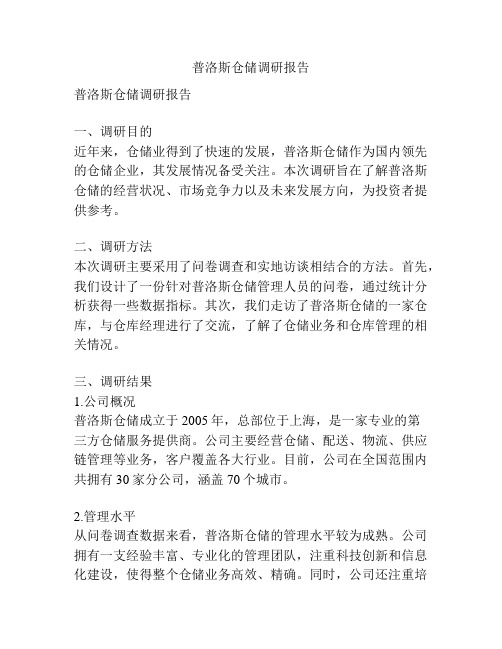 普洛斯仓储调研报告

普洛斯仓储调研报告

一、调研目的
近年来，仓储业得到了快速的发展，普洛斯仓储作为国内领先的仓储企业，其发展情况备受关注。本次调研旨在了解普洛斯仓储的经营状况、市场竞争力以及未来发展方向，为投资者提供参考。

二、调研方法
本次调研主要采用了问卷调查和实地访谈相结合的方法。首先，我们设计了一份针对普洛斯仓储管理人员的问卷，通过统计分析获得一些数据指标。其次，我们走访了普洛斯仓储的一家仓库，与仓库经理进行了交流，了解了仓储业务和仓库管理的相关情况。

三、调研结果
1.公司概况
普洛斯仓储成立于 2005 年，总部位于上海，是一家专业的第三方仓储服务提供商。公司主要经营仓储、配送、物流、供应链管理等业务，客户覆盖各大行业。目前，公司在全国范围内共拥有 30 家分公司，涵盖 70 个城市。

2.管理水平
从问卷调查数据来看，普洛斯仓储的管理水平较为成熟。公司拥有一支经验丰富、专业化的管理团队，注重科技创新和信息化建设，使得整个仓储业务高效、精确。同时，公司还注重培